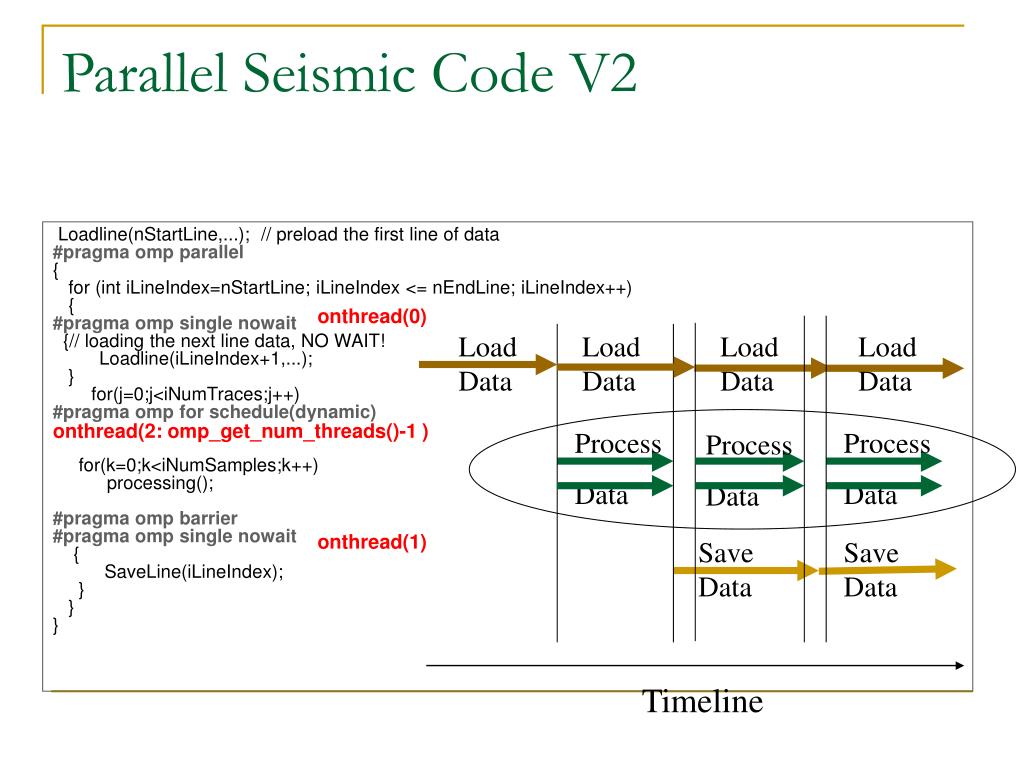 Parallel Seismic Code V2

Loadline(nStartLine,...); // preload the first line of data
#pragma omp parallel
{
for (int iLineIndex=nStartLine; iLineIndex <= nEndLine; iLineIndex++)
{
#pragma omp single nowait
onthread(0)
{// loading the next line data, NO WAIT!
Loadline(iLineIndex+1,...);
}
for(j=0;j<iNumTraces;j++)
#pragma omp for schedule(dynamic)
onthread(2: omp_get_num_threads()-1 )

for(k=0;k<iNumSamples;k++)
processing();

#pragma omp barrier
#pragma omp single nowait
onthread(1)
{
SaveLine(iLineIndex);
}
}
}

Load Data

Load Data

Load Data

Load Data

Process Data

Process Data

Process Data

Save Data

Save Data

Timeline